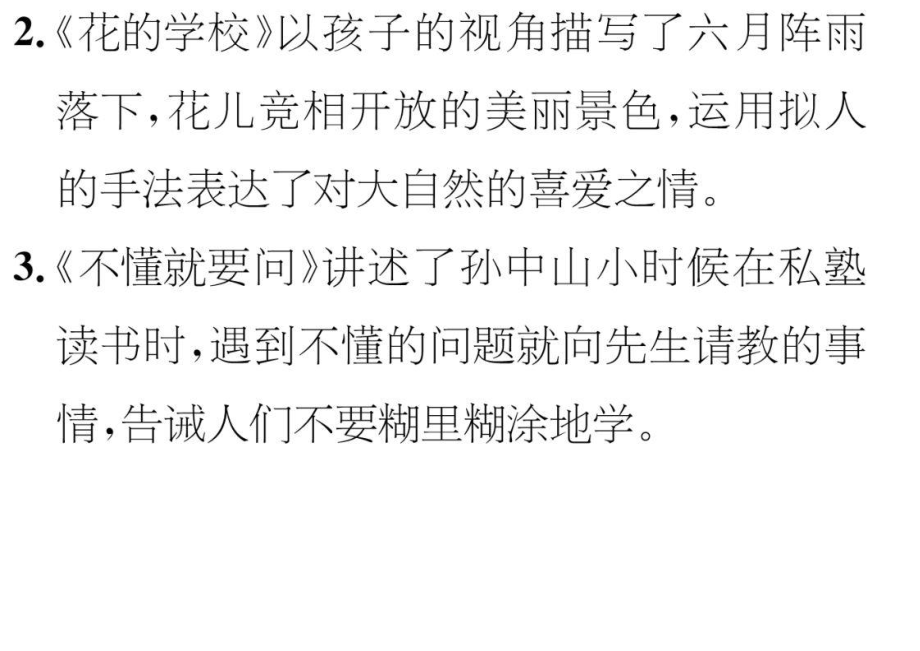 2.《花的学校》以孩子的视角描写了六月阵雨落下，花儿竞相开放的美丽景色，运用拟人的手法表达了对大自然的喜爱之情。

3.《不懂就要问》讲述了孙中山小时候在私塾读书时，遇到不懂的问题就向先生请教的事情，告诫人们不要糊里糊涂地学。